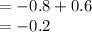 $= -0.8 + 0.6$
$= -0.2$